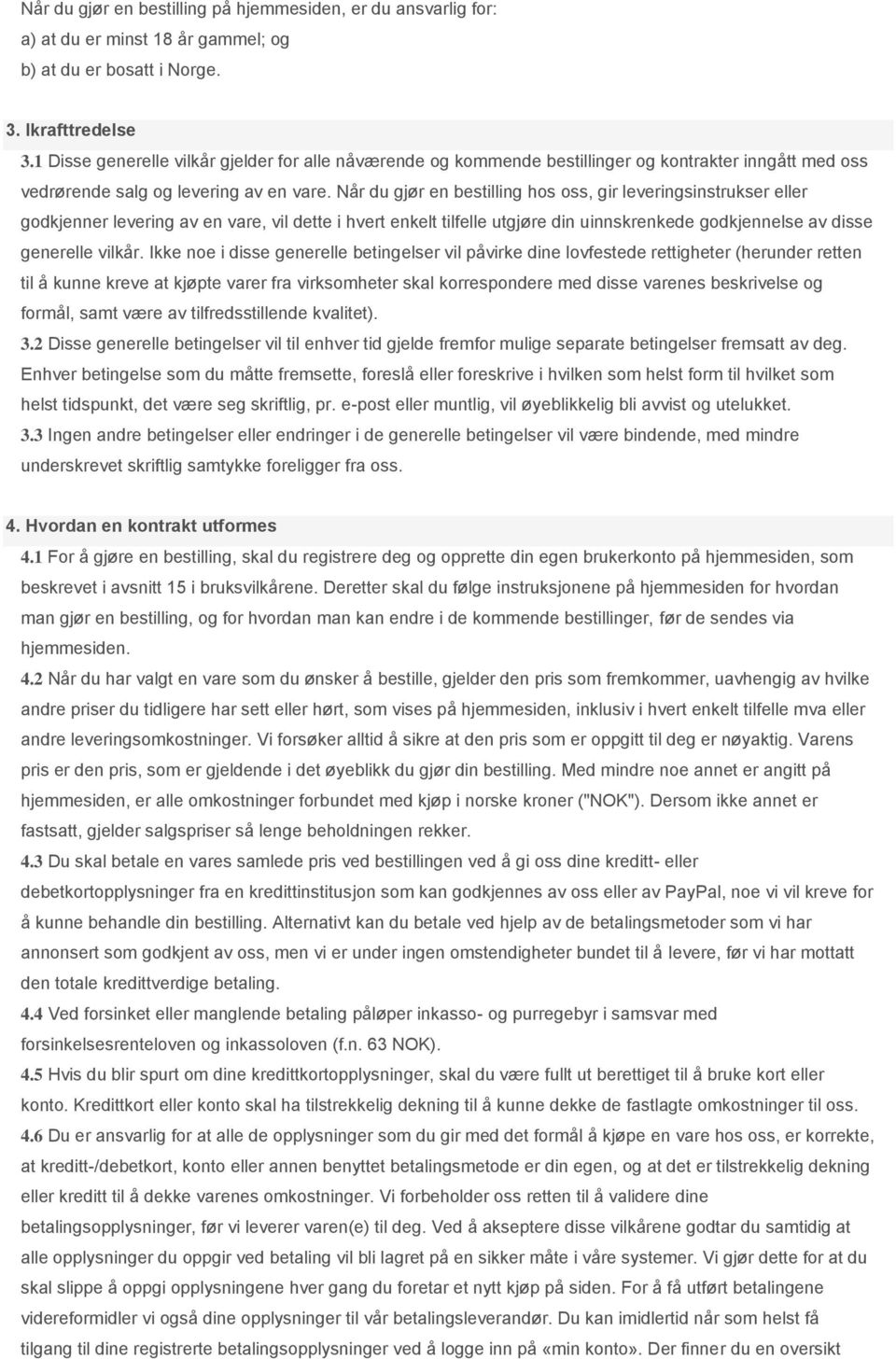 Når du gjør en bestilling på hjemmesiden, er du ansvarlig for:
a) at du er minst 18 år gammel; og
b) at du er bosatt i Norge.

3. Ikrafttredelse
3.1 Disse generelle vilkår gjelder for alle nåværende og kommende bestillinger og kontrakter inngått med oss vedrørende salg og levering av en vare. Når du gjør en bestilling hos oss, gir leveringsinstrukser eller godkjenner levering av en vare, vil dette i hvert enkelt tilfelle utgjøre din uinnskrenkede godkjennelse av disse generelle vilkår. Ikke noe i disse generelle betingelser vil påvirke dine lovfestede rettigheter (herunder retten til å kunne kreve at kjøpte varer fra virksomheter skal korrespondere med disse varenes beskrivelse og formål, samt være av tilfredsstillende kvalitet).
3.2 Disse generelle betingelser vil til enhver tid gjelde fremfor mulige separate betingelser fremsatt av deg. Enhver betingelse som du måtte fremsette, foreslå eller foreskrive i hvilken som helst form til hvilket som helst tidspunkt, det være seg skriftlig, pr. e-post eller muntlig, vil øyeblikkelig bli avvist og utelukket.
3.3 Ingen andre betingelser eller endringer i de generelle betingelser vil være bindende, med mindre underskrevet skriftlig samtykke foreligger fra oss.

4. Hvordan en kontrakt utformes
4.1 For å gjøre en bestilling, skal du registrere deg og opprette din egen brukerkonto på hjemmesiden, som beskrevet i avsnitt 15 i bruksvilkårene. Deretter skal du følge instruksjonene på hjemmesiden for hvordan man gjør en bestilling, og for hvordan man kan endre i de kommende bestillinger, før de sendes via hjemmesiden.
4.2 Når du har valgt en vare som du ønsker å bestille, gjelder den pris som fremkommer, uavhengig av hvilke andre priser du tidligere har sett eller hørt, som vises på hjemmesiden, inklusiv i hvert enkelt tilfelle mva eller andre leveringsomkostninger. Vi forsøker alltid å sikre at den pris som er oppgitt til deg er nøyaktig. Varens pris er den pris, som er gjeldende i det øyeblikk du gjør din bestilling. Med mindre noe annet er angitt på hjemmesiden, er alle omkostninger forbundet med kjøp i norske kroner ("NOK"). Dersom ikke annet er fastsatt, gjelder salgspriser så lenge beholdningen rekker.
4.3 Du skal betale en vares samlede pris ved bestillingen ved å gi oss dine kreditt- eller debetkortopplysninger fra en kredittinstitusjon som kan godkjennes av oss eller av PayPal, noe vi vil kreve for å kunne behandle din bestilling. Alternativt kan du betale ved hjelp av de betalingsmetoder som vi har annonsert som godkjent av oss, men vi er under ingen omstendigheter bundet til å levere, før vi har mottatt den totale kredittverdige betaling.
4.4 Ved forsinket eller manglende betaling påløper inkasso- og purregebyr i samsvar med forsinkelsesrenteloven og inkassoloven (f.n. 63 NOK).
4.5 Hvis du blir spurt om dine kredittkortopplysninger, skal du være fullt ut berettiget til å bruke kort eller konto. Kredittkort eller konto skal ha tilstrekkelig dekning til å kunne dekke de fastlagte omkostninger til oss.
4.6 Du er ansvarlig for at alle de opplysninger som du gir med det formål å kjøpe en vare hos oss, er korrekte, at kreditt-/debetkort, konto eller annen benyttet betalingsmetode er din egen, og at det er tilstrekkelig dekning eller kreditt til å dekke varenes omkostninger. Vi forbeholder oss retten til å validere dine betalingsopplysninger, før vi leverer varen(e) til deg. Ved å akseptere disse vilkårene godtar du samtidig at alle opplysninger du oppgir ved betaling vil bli lagret på en sikker måte i våre systemer. Vi gjør dette for at du skal slippe å oppgi opplysningene hver gang du foretar et nytt kjøp på siden. For å få utført betalingene videreformidler vi også dine opplysninger til vår betalingsleverandør. Du kan imidlertid når som helst få tilgang til dine registrerte betalingsopplysninger ved å logge inn på «min konto». Der finner du en oversikt